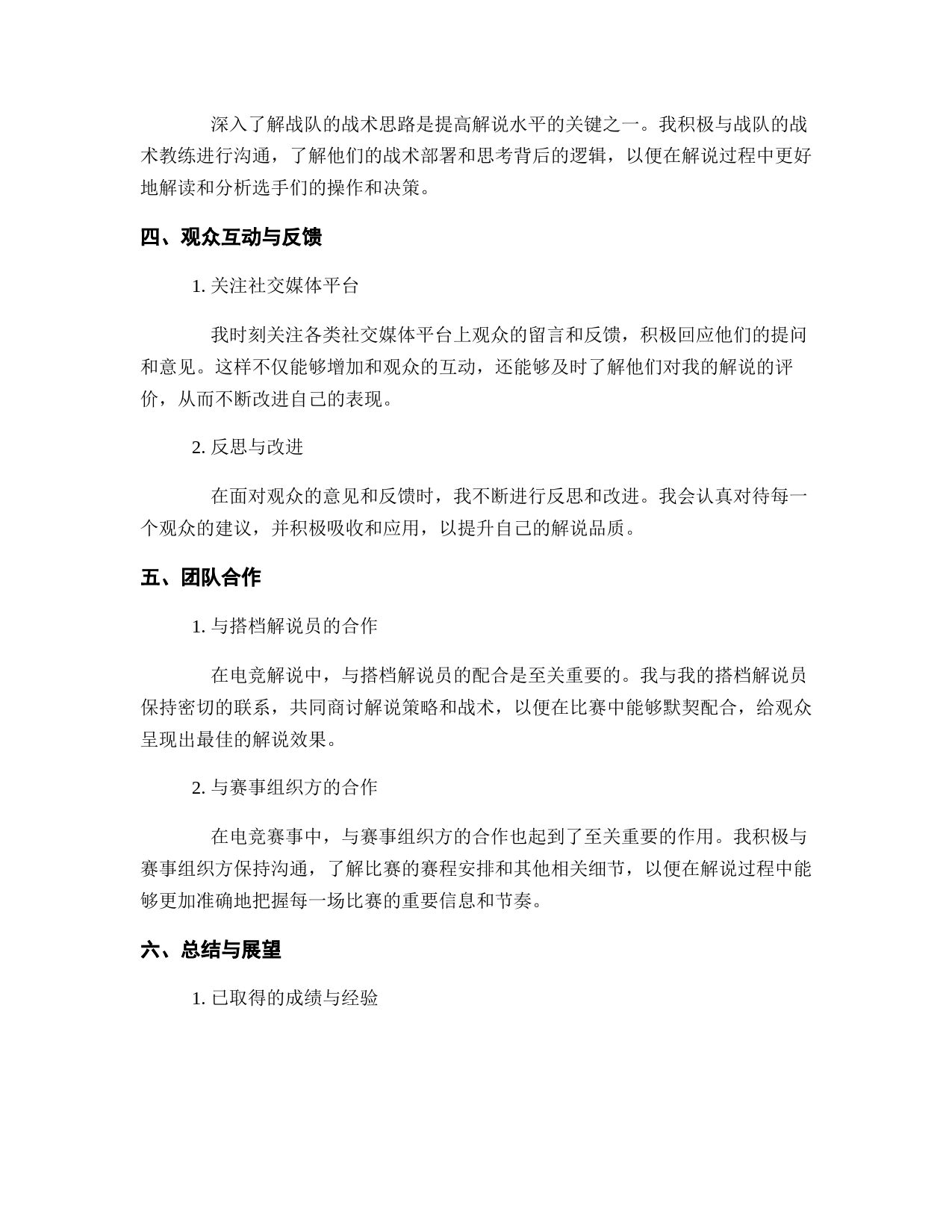 深入了解战队的战术思路是提高解说水平的关键之一。我积极与战队的战术教练进行沟通，了解他们的战术部署和思考背后的逻辑，以便在解说过程中更好地解读和分析选手们的操作和决策。

四、观众互动与反馈

1. 关注社交媒体平台

我时刻关注各类社交媒体平台上观众的留言和反馈，积极回应他们的提问和意见。这样不仅能够增加和观众的互动，还能够及时了解他们对我的解说的评价，从而不断改进自己的表现。

2. 反思与改进

在面对观众的意见和反馈时，我不断进行反思和改进。我会认真对待每一个观众的建议，并积极吸收和应用，以提升自己的解说品质。

五、团队合作

1. 与搭档解说员的合作

在电竞解说中，与搭档解说员的配合是至关重要的。我与我的搭档解说员保持密切的联系，共同商讨解说策略和战术，以便在比赛中能够默契配合，给观众呈现出最佳的解说效果。

2. 与赛事组织方的合作

在电竞赛事中，与赛事组织方的合作也起到了至关重要的作用。我积极与赛事组织方保持沟通，了解比赛的赛程安排和其他相关细节，以便在解说过程中能够更加准确地把握每一场比赛的重要信息和节奏。

六、总结与展望

1. 已取得的成绩与经验